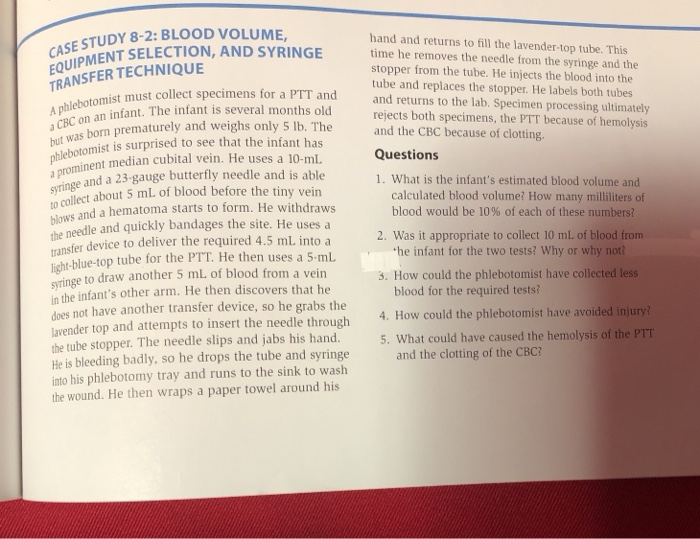 CASE STUDY 8-2: BLOOD VOLUME, EQUIPMENT SELECTION, AND SYRINGE TRANSFER TECHNIQUE

A phlebotomist must collect specimens for a PTT and a CBC on an infant. The infant is several months old but was born prematurely and weighs only 5 lb. The phlebotomist is surprised to see that the infant has a prominent median cubital vein. He uses a 10-mL syringe and a 23-gauge butterfly needle and is able to collect about 5 mL of blood before the tiny vein blows and a hematoma starts to form. He withdraws the needle and quickly bandages the site. He uses a transfer device to deliver the required 4.5 mL into a light-blue-top tube for the PTT. He then uses a 5-mL syringe to draw another 5 mL of blood from a vein in the infant's other arm. He then discovers that he does not have another transfer device, so he grabs the lavender top and attempts to insert the needle through the tube stopper. The needle slips and jabs his hand. He is bleeding badly, so he drops the tube and syringe into his phlebotomy tray and runs to the sink to wash the wound. He then wraps a paper towel around his hand and returns to fill the lavender-top tube. This time he removes the needle from the syringe and the stopper from the tube. He injects the blood into the tube and replaces the stopper. He labels both tubes and returns to the lab. Specimen processing ultimately rejects both specimens, the PTT because of hemolysis and the CBC because of clotting.

Questions

1. What is the infant's estimated blood volume and calculated blood volume? How many milliliters of blood would be 10% of each of these numbers?

2. Was it appropriate to collect 10 mL of blood from 'he infant for the two tests? Why or why not?

3. How could the phlebotomist have collected less blood for the required tests?

4. How could the phlebotomist have avoided injury?

5. What could have caused the hemolysis of the PTT and the clotting of the CBC?